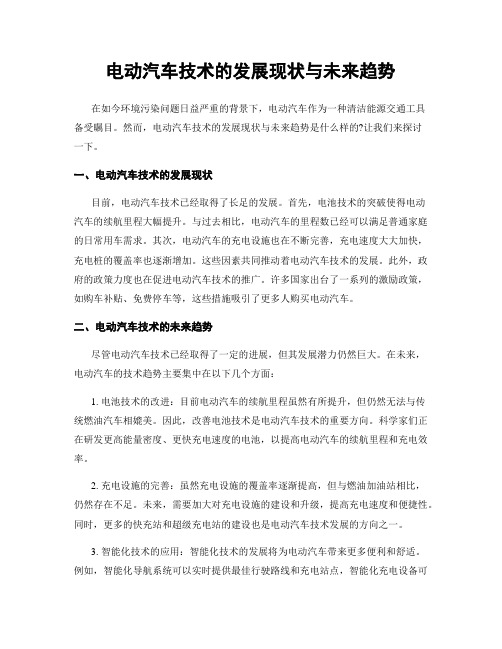 电动汽车技术的发展现状与未来趋势

在如今环境污染问题日益严重的背景下，电动汽车作为一种清洁能源交通工具备受瞩目。然而，电动汽车技术的发展现状与未来趋势是什么样的?让我们来探讨一下。

一、电动汽车技术的发展现状

目前，电动汽车技术已经取得了长足的发展。首先，电池技术的突破使得电动汽车的续航里程大幅提升。与过去相比，电动汽车的里程数已经可以满足普通家庭的日常用车需求。其次，电动汽车的充电设施也在不断完善，充电速度大大加快，充电桩的覆盖率也逐渐增加。这些因素共同推动着电动汽车技术的发展。此外，政府的政策力度也在促进电动汽车技术的推广。许多国家出台了一系列的激励政策，如购车补贴、免费停车等，这些措施吸引了更多人购买电动汽车。

二、电动汽车技术的未来趋势

尽管电动汽车技术已经取得了一定的进展，但其发展潜力仍然巨大。在未来，电动汽车的技术趋势主要集中在以下几个方面：

1. 电池技术的改进：目前电动汽车的续航里程虽然有所提升，但仍然无法与传统燃油汽车相媲美。因此，改善电池技术是电动汽车技术的重要方向。科学家们正在研发更高能量密度、更快充电速度的电池，以提高电动汽车的续航里程和充电效率。

2. 充电设施的完善：虽然充电设施的覆盖率逐渐提高，但与燃油加油站相比，仍然存在不足。未来，需要加大对充电设施的建设和升级，提高充电速度和便捷性。同时，更多的快充站和超级充电站的建设也是电动汽车技术发展的方向之一。

3. 智能化技术的应用：智能化技术的发展将为电动汽车带来更多便利和舒适。例如，智能化导航系统可以实时提供最佳行驶路线和充电站点，智能化充电设备可